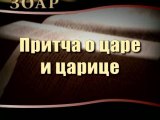 ЗОАР

Притча о царе и царице